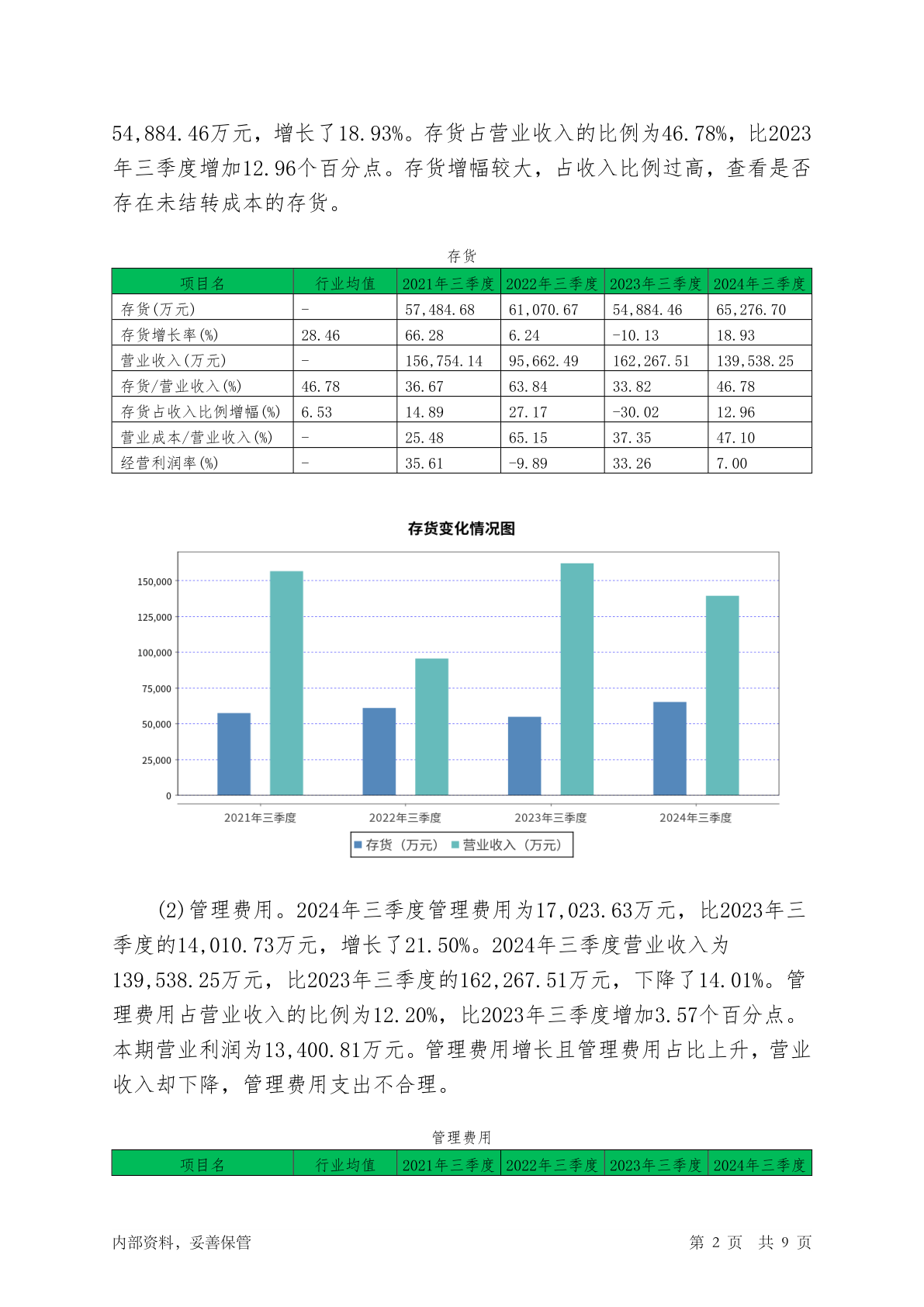 54,884.46万元，增长了18.93%。存货占营业收入的比例为46.78%，比2023年三季度增加12.96个百分点。存货增幅较大，占收入比例过高，查看是否存在未结转成本的存货。

存货

| 项目名 | 行业均值 | 2021年三季度 | 2022年三季度 | 2023年三季度 | 2024年三季度 |
|---|---|---|---|---|---|
| 存货(万元) | - | 57,484.68 | 61,070.67 | 54,884.46 | 65,276.70 |
| 存货增长率(%) | 28.46 | 66.28 | 6.24 | -10.13 | 18.93 |
| 营业收入(万元) | - | 156,754.14 | 95,662.49 | 162,267.51 | 139,538.25 |
| 存货/营业收入(%) | 46.78 | 36.67 | 63.84 | 33.82 | 46.78 |
| 存货占收入比例增幅(%) | 6.53 | 14.89 | 27.17 | -30.02 | 12.96 |
| 营业成本/营业收入(%) | - | 25.48 | 65.15 | 37.35 | 47.10 |
| 经营利润率(%) | - | 35.61 | -9.89 | 33.26 | 7.00 |

存货变化情况图

150,000
125,000
100,000
75,000
50,000
25,000
0

2021年三季度 2022年三季度 2023年三季度 2024年三季度

存货（万元） 营业收入（万元）

(2)管理费用。2024年三季度管理费用为17,023.63万元，比2023年三季度的14,010.73万元，增长了21.50%。2024年三季度营业收入为139,538.25万元，比2023年三季度的162,267.51万元，下降了14.01%。管理费用占营业收入的比例为12.20%，比2023年三季度增加3.57个百分点。本期营业利润为13,400.81万元。管理费用增长且管理费用占比上升，营业收入却下降，管理费用支出不合理。

管理费用

| 项目名 | 行业均值 | 2021年三季度 | 2022年三季度 | 2023年三季度 | 2024年三季度 |
|---|---|---|---|---|---|

内部资料，妥善保管 第 2 页 共 9 页